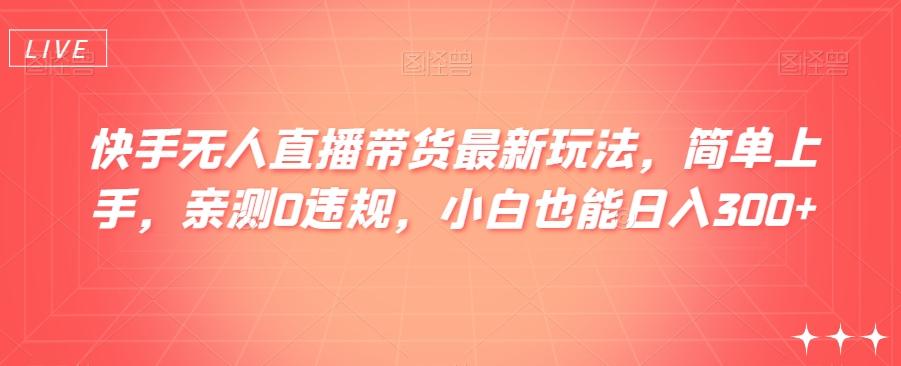 LIVE

图怪兽

图怪兽

图怪兽

快手无人直播带货最新玩法，简单上手，亲测0违规，小白也能日入300+